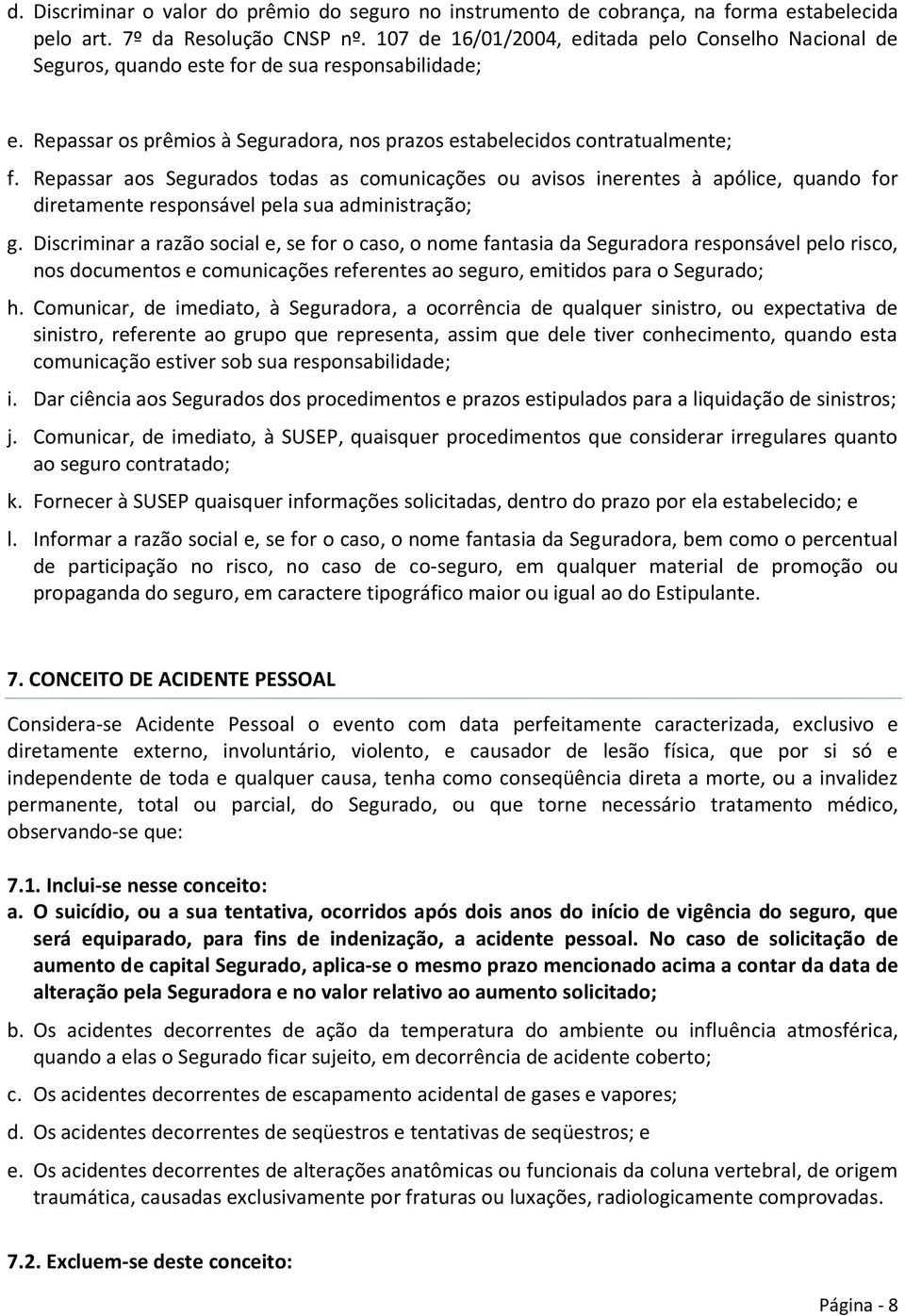 d. Discriminar o valor do prêmio do seguro no instrumento de cobrança, na forma estabelecida pelo art. 7º da Resolução CNSP nº. 107 de 16/01/2004, editada pelo Conselho Nacional de Seguros, quando este for de sua responsabilidade;

e. Repassar os prêmios à Seguradora, nos prazos estabelecidos contratualmente;

f. Repassar aos Segurados todas as comunicações ou avisos inerentes à apólice, quando for diretamente responsável pela sua administração;

g. Discriminar a razão social e, se for o caso, o nome fantasia da Seguradora responsável pelo risco, nos documentos e comunicações referentes ao seguro, emitidos para o Segurado;

h. Comunicar, de imediato, à Seguradora, a ocorrência de qualquer sinistro, ou expectativa de sinistro, referente ao grupo que representa, assim que dele tiver conhecimento, quando esta comunicação estiver sob sua responsabilidade;

i. Dar ciência aos Segurados dos procedimentos e prazos estipulados para a liquidação de sinistros;

j. Comunicar, de imediato, à SUSEP, quaisquer procedimentos que considerar irregulares quanto ao seguro contratado;

k. Fornecer à SUSEP quaisquer informações solicitadas, dentro do prazo por ela estabelecido; e

l. Informar a razão social e, se for o caso, o nome fantasia da Seguradora, bem como o percentual de participação no risco, no caso de co-seguro, em qualquer material de promoção ou propaganda do seguro, em caractere tipográfico maior ou igual ao do Estipulante.

7. CONCEITO DE ACIDENTE PESSOAL

Considera-se Acidente Pessoal o evento com data perfeitamente caracterizada, exclusivo e diretamente externo, involuntário, violento, e causador de lesão física, que por si só e independente de toda e qualquer causa, tenha como conseqüência direta a morte, ou a invalidez permanente, total ou parcial, do Segurado, ou que torne necessário tratamento médico, observando-se que:

7.1. Inclui-se nesse conceito:
a. O suicídio, ou a sua tentativa, ocorridos após dois anos do início de vigência do seguro, que será equiparado, para fins de indenização, a acidente pessoal. No caso de solicitação de aumento de capital Segurado, aplica-se o mesmo prazo mencionado acima a contar da data de alteração pela Seguradora e no valor relativo ao aumento solicitado;

b. Os acidentes decorrentes de ação da temperatura do ambiente ou influência atmosférica, quando a elas o Segurado ficar sujeito, em decorrência de acidente coberto;

c. Os acidentes decorrentes de escapamento acidental de gases e vapores;

d. Os acidentes decorrentes de seqüestros e tentativas de seqüestros; e

e. Os acidentes decorrentes de alterações anatômicas ou funcionais da coluna vertebral, de origem traumática, causadas exclusivamente por fraturas ou luxações, radiologicamente comprovadas.

7.2. Excluem-se deste conceito:

Página - 8